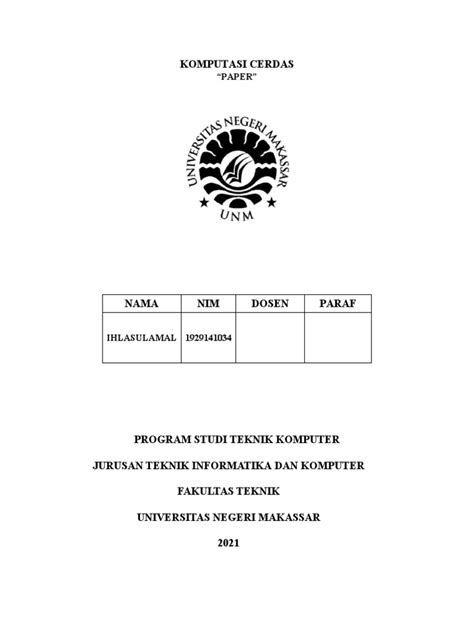 KOMPUTASI CERDAS
"PAPER"

UNIVERSITAS NEGERI MAKASSAR

UNM

| NAMA | NIM | DOSEN | PARAF |
|---|---|---|---|
| IHLASULAMAL | 1929141034 | | |

PROGRAM STUDI TEKNIK KOMPUTER

JURUSAN TEKNIK INFORMATIKA DAN KOMPUTER

FAKULTAS TEKNIK

UNIVERSITAS NEGERI MAKASSAR

2021